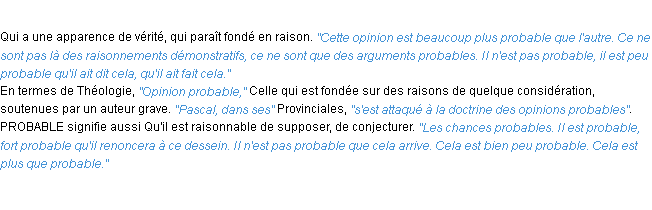 Qui a une apparence de vérité, qui paraît fondé en raison. "Cette opinion est beaucoup plus probable que l'autre. Ce ne sont pas là des raisonnements démonstratifs, ce ne sont que des arguments probables. Il n'est pas probable, il est peu probable qu'il ait dit cela, qu'il ait fait cela."
En termes de Théologie, "Opinion probable," Celle qui est fondée sur des raisons de quelque considération, soutenues par un auteur grave. "Pascal, dans ses" Provinciales, "s'est attaqué à la doctrine des opinions probables".
PROBABLE signifie aussi Qu'il est raisonnable de supposer, de conjecturer. "Les chances probables. Il est probable, fort probable qu'il renoncera à ce dessein. Il n'est pas probable que cela arrive. Cela est bien peu probable. Cela est plus que probable."